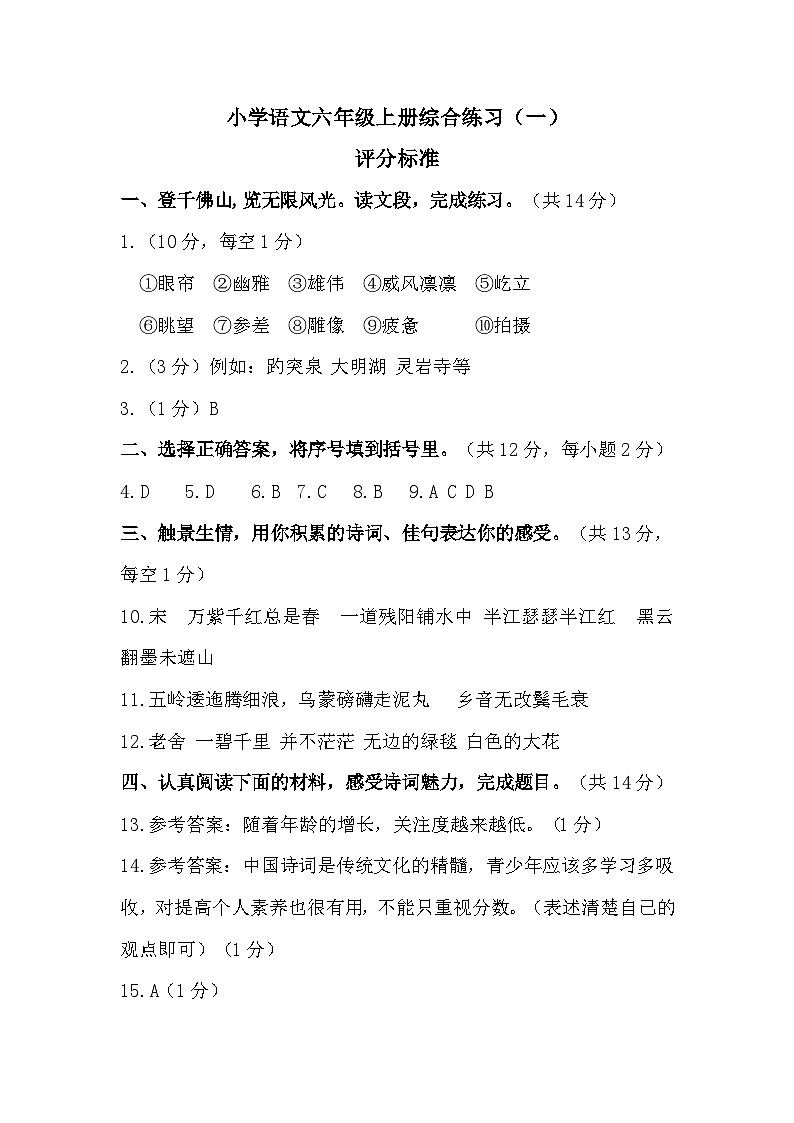 小学语文六年级上册综合练习（一）
评分标准

一、登千佛山,览无限风光。读文段，完成练习。（共 14 分）

1.（10 分，每空 1 分）

①眼帘 ②幽雅 ③雄伟 ④威风凛凛 ⑤屹立

⑥眺望 ⑦参差 ⑧雕像 ⑨疲惫 ⑩拍摄

2.（3 分）例如：趵突泉 大明湖 灵岩寺等

3.（1 分）B

二、选择正确答案，将序号填到括号里。（共 12 分，每小题 2 分）

4.D 5.D 6.B 7.C 8.B 9.A C D B

三、触景生情，用你积累的诗词、佳句表达你的感受。（共 13 分，每空 1 分）

10.宋 万紫千红总是春 一道残阳铺水中 半江瑟瑟半江红 黑云翻墨未遮山

11.五岭逶迤腾细浪，乌蒙磅礴走泥丸 乡音无改鬓毛衰

12.老舍 一碧千里 并不茫茫 无边的绿毯 白色的大花

四、认真阅读下面的材料，感受诗词魅力，完成题目。（共 14 分）

13.参考答案：随着年龄的增长，关注度越来越低。（1 分）

14.参考答案：中国诗词是传统文化的精髓，青少年应该多学习多吸收，对提高个人素养也很有用，不能只重视分数。（表述清楚自己的观点即可）（1 分）

15.A（1 分）